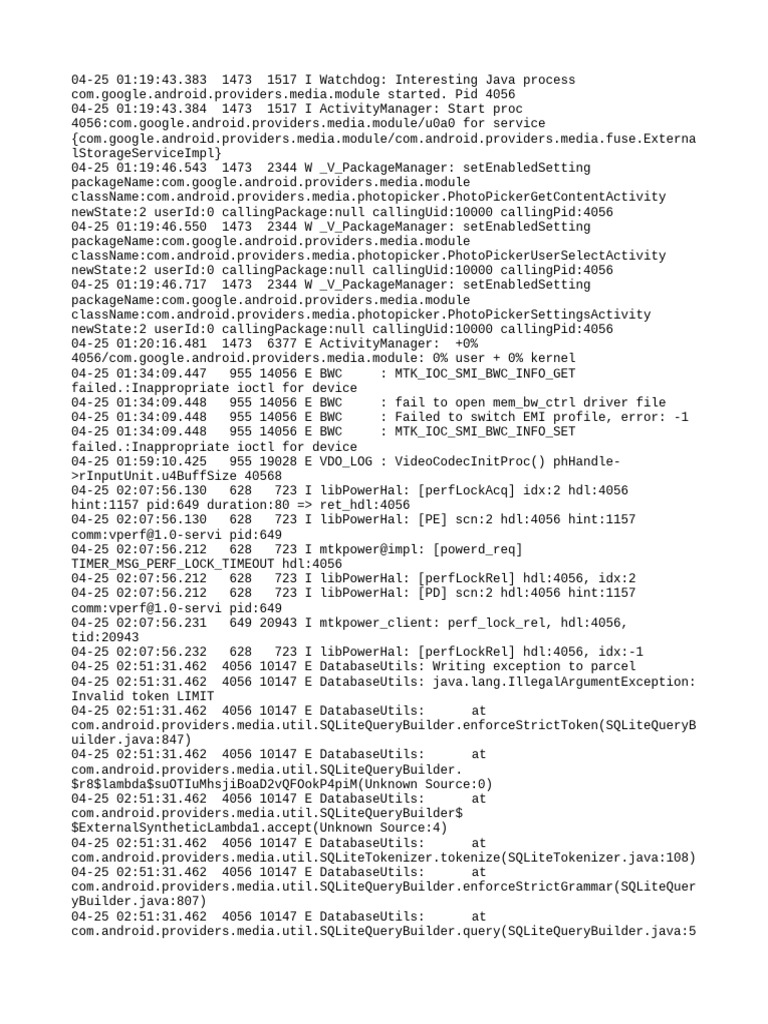 04-25 01:19:43.383 1473 1517 I Watchdog: Interesting Java process com.google.android.providers.media.module started. Pid 4056
04-25 01:19:43.384 1473 1517 I ActivityManager: Start proc 4056:com.google.android.providers.media.module/u0a0 for service {com.google.android.providers.media.module/com.android.providers.media.fuse.ExternalStorageServiceImpl}
04-25 01:19:46.543 1473 2344 W _V_PackageManager: setEnabledSetting packageName:com.google.android.providers.media.module className:com.android.providers.media.photopicker.PhotoPickerGetContentActivity newState:2 userId:0 callingPackage:null callingUid:10000 callingPid:4056
04-25 01:19:46.550 1473 2344 W _V_PackageManager: setEnabledSetting packageName:com.google.android.providers.media.module className:com.android.providers.media.photopicker.PhotoPickerUserSelectActivity newState:2 userId:0 callingPackage:null callingUid:10000 callingPid:4056
04-25 01:19:46.717 1473 2344 W _V_PackageManager: setEnabledSetting packageName:com.google.android.providers.media.module className:com.android.providers.media.photopicker.PhotoPickerSettingsActivity newState:2 userId:0 callingPackage:null callingUid:10000 callingPid:4056
04-25 01:20:16.481 1473 6377 E ActivityManager: +0% 4056/com.google.android.providers.media.module: 0% user + 0% kernel
04-25 01:34:09.447 955 14056 E BWC : MTK_IOC_SMI_BWC_INFO_GET failed.:Inappropriate ioctl for device
04-25 01:34:09.448 955 14056 E BWC : fail to open mem_bw_ctrl driver file
04-25 01:34:09.448 955 14056 E BWC : Failed to switch EMI profile, error: -1
04-25 01:34:09.448 955 14056 E BWC : MTK_IOC_SMI_BWC_INFO_SET failed.:Inappropriate ioctl for device
04-25 01:59:10.425 955 19028 E VDO_LOG : VideoCodecInitProc() phHandle->rInputUnit.u4BuffSize 40568
04-25 02:07:56.130 628 723 I libPowerHal: [perfLockAcq] idx:2 hdl:4056 hint:1157 pid:649 duration:80 => ret_hdl:4056
04-25 02:07:56.130 628 723 I libPowerHal: [PE] scn:2 hdl:4056 hint:1157 comm:vperf@1.0-servi pid:649
04-25 02:07:56.212 628 723 I mtkpower@impl: [powerd_req] TIMER_MSG_PERF_LOCK_TIMEOUT hdl:4056
04-25 02:07:56.212 628 723 I libPowerHal: [perfLockRel] hdl:4056, idx:2
04-25 02:07:56.212 628 723 I libPowerHal: [PD] scn:2 hdl:4056 hint:1157 comm:vperf@1.0-servi pid:649
04-25 02:07:56.231 649 20943 I mtkpower_client: perf_lock_rel, hdl:4056, tid:20943
04-25 02:07:56.232 628 723 I libPowerHal: [perfLockRel] hdl:4056, idx:-1
04-25 02:51:31.462 4056 10147 E DatabaseUtils: Writing exception to parcel
04-25 02:51:31.462 4056 10147 E DatabaseUtils: java.lang.IllegalArgumentException: Invalid token LIMIT
04-25 02:51:31.462 4056 10147 E DatabaseUtils: at com.android.providers.media.util.SQLiteQueryBuilder.enforceStrictToken(SQLiteQueryBuilder.java:847)
04-25 02:51:31.462 4056 10147 E DatabaseUtils: at com.android.providers.media.util.SQLiteQueryBuilder.$r8$lambda$suOTIuMhsjiBoaD2vQFOokP4piM(Unknown Source:0)
04-25 02:51:31.462 4056 10147 E DatabaseUtils: at com.android.providers.media.util.SQLiteQueryBuilder$$ExternalSyntheticLambda1.accept(Unknown Source:4)
04-25 02:51:31.462 4056 10147 E DatabaseUtils: at com.android.providers.media.util.SQLiteTokenizer.tokenize(SQLiteTokenizer.java:108)
04-25 02:51:31.462 4056 10147 E DatabaseUtils: at com.android.providers.media.util.SQLiteQueryBuilder.enforceStrictGrammar(SQLiteQueryBuilder.java:807)
04-25 02:51:31.462 4056 10147 E DatabaseUtils: at com.android.providers.media.util.SQLiteQueryBuilder.query(SQLiteQueryBuilder.java:5